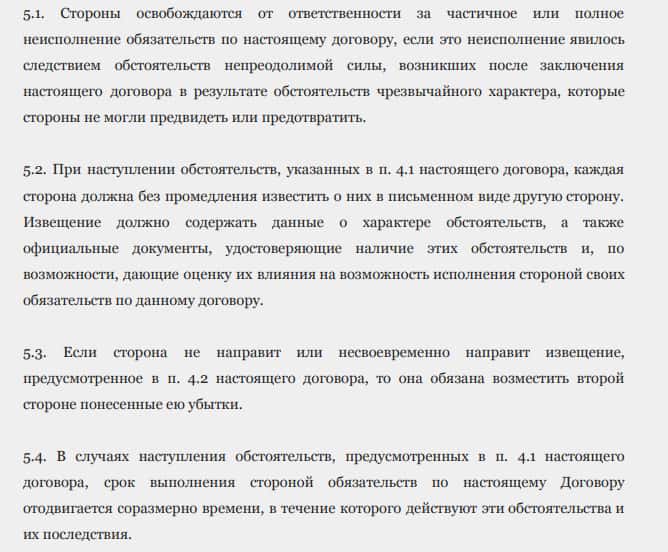 5.1. Стороны освобождаются от ответственности за частичное или полное неисполнение обязательств по настоящему договору, если это неисполнение явилось следствием обстоятельств непреодолимой силы, возникших после заключения настоящего договора в результате обстоятельств чрезвычайного характера, которые стороны не могли предвидеть или предотвратить.

5.2. При наступлении обстоятельств, указанных в п. 4.1 настоящего договора, каждая сторона должна без промедления известить о них в письменном виде другую сторону. Извещение должно содержать данные о характере обстоятельств, а также официальные документы, удостоверяющие наличие этих обстоятельств и, по возможности, дающие оценку их влияния на возможность исполнения стороной своих обязательств по данному договору.

5.3. Если сторона не направит или несвоевременно направит извещение, предусмотренное в п. 4.2 настоящего договора, то она обязана возместить второй стороне понесенные ею убытки.

5.4. В случаях наступления обстоятельств, предусмотренных в п. 4.1 настоящего договора, срок выполнения стороной обязательств по настоящему Договору отодвигается соразмерно времени, в течение которого действуют эти обстоятельства и их последствия.